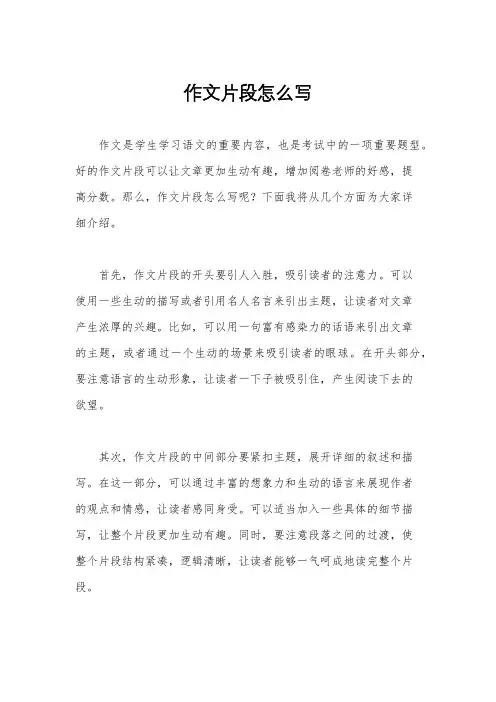 作文片段怎么写

作文是学生学习语文的重要内容，也是考试中的一项重要题型。好的作文片段可以让文章更加生动有趣，增加阅卷老师的好感，提高分数。那么，作文片段怎么写呢？下面我将从几个方面为大家详细介绍。

首先，作文片段的开头要引人入胜，吸引读者的注意力。可以使用一些生动的描写或者引用名人名言来引出主题，让读者对文章产生浓厚的兴趣。比如，可以用一句富有感染力的话语来引出文章的主题，或者通过一个生动的场景来吸引读者的眼球。在开头部分，要注意语言的生动形象，让读者一下子被吸引住，产生阅读下去的欲望。

其次，作文片段的中间部分要紧扣主题，展开详细的叙述和描写。在这一部分，可以通过丰富的想象力和生动的语言来展现作者的观点和情感，让读者感同身受。可以适当加入一些具体的细节描写，让整个片段更加生动有趣。同时，要注意段落之间的过渡，使整个片段结构紧凑，逻辑清晰，让读者能够一气呵成地读完整个片段。